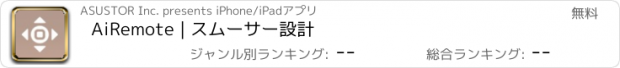 ASUSTOR Inc. presents iPhone/iPadアプリ

無料

AiRemote | スムーサー設計

ジャンル別ランキング: --

総合ランキング: --